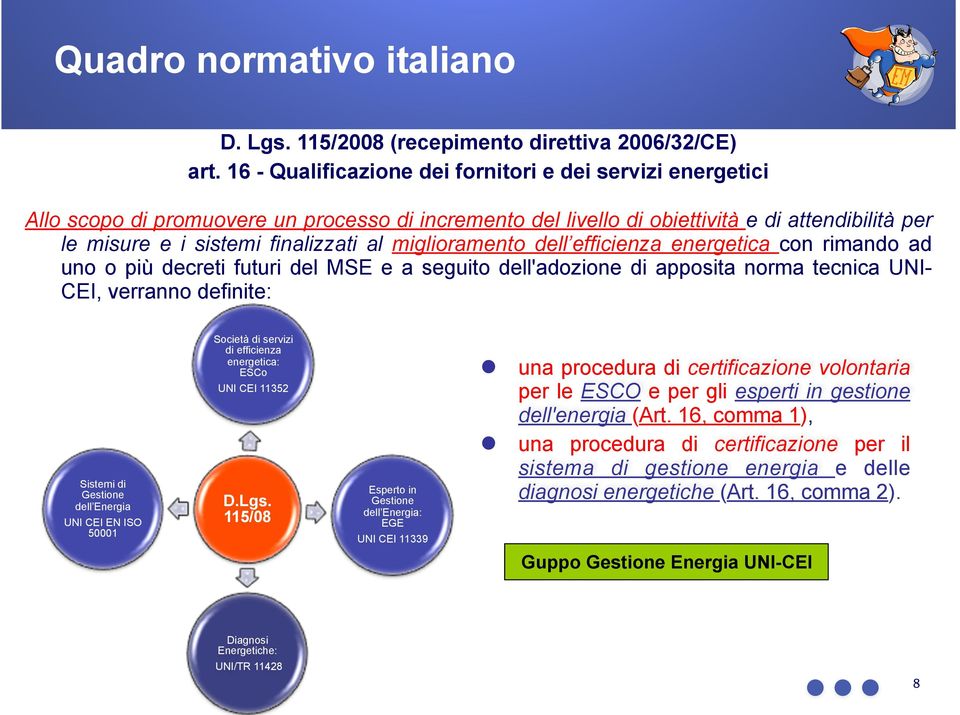 Quadro normativo italiano

EM

D. Lgs. 115/2008 (recepimento direttiva 2006/32/CE)
art. 16 - Qualificazione dei fornitori e dei servizi energetici

Allo scopo di promuovere un processo di incremento del livello di obiettività e di attendibilità per le misure e i sistemi finalizzati al miglioramento dell'efficienza energetica con rimando ad uno o più decreti futuri del MSE e a seguito dell'adozione di apposita norma tecnica UNI-CEI, verranno definite:

Società di servizi di efficienza energetica: ESCo
UNI CEI 11352

Sistemi di Gestione dell'Energia
UNI CEI EN ISO 50001

D.Lgs. 115/08

Esperto in Gestione dell'Energia: EGE
UNI CEI 11339

Diagnosi Energetiche:
UNI/TR 11428

una procedura di certificazione volontaria per le ESCO e per gli esperti in gestione dell'energia (Art. 16, comma 1),

una procedura di certificazione per il sistema di gestione energia e delle diagnosi energetiche (Art. 16, comma 2).

Guppo Gestione Energia UNI-CEI

8